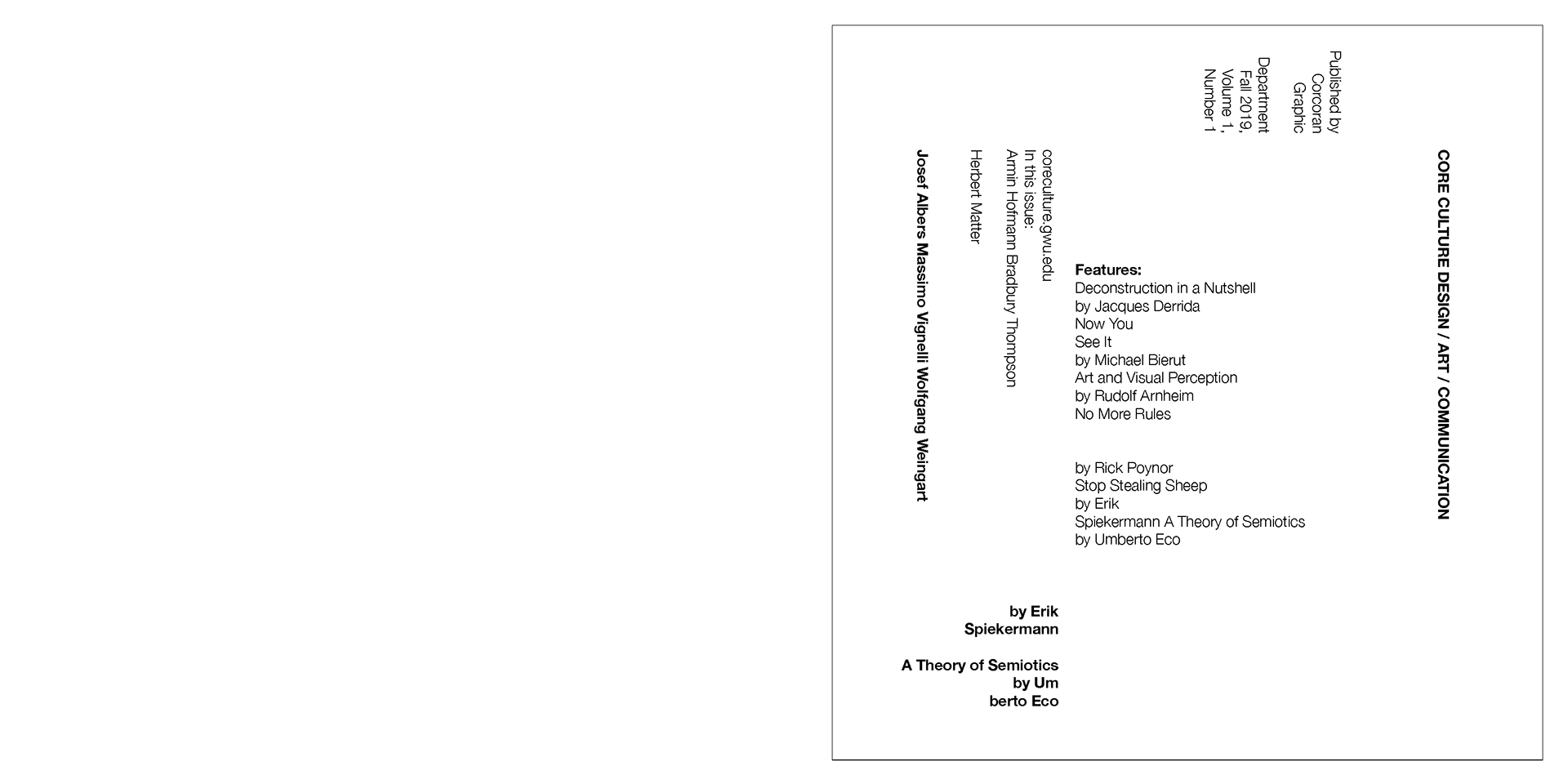 CORE CULTURE DESIGN / ART / COMMUNICATION

Published by Corcoran Graphic Department Fall 2019, Volume 1, Number 1

Features:
Deconstruction in a Nutshell
by Jacques Derrida
Now You
See It
by Michael Bierut
Art and Visual Perception
by Rudolf Arnheim
No More Rules

by Rick Poynor
Stop Stealing Sheep
by Erik
Spiekermann A Theory of Semiotics
by Umberto Eco

coreculture.gwu.edu
In this issue:
Armin Hofmann Bradbury Thompson

Herbert Matter

Josef Albers Massimo Vignelli Wolfgang Weingart

by Erik
Spiekermann

A Theory of Semiotics
by Um
berto Eco